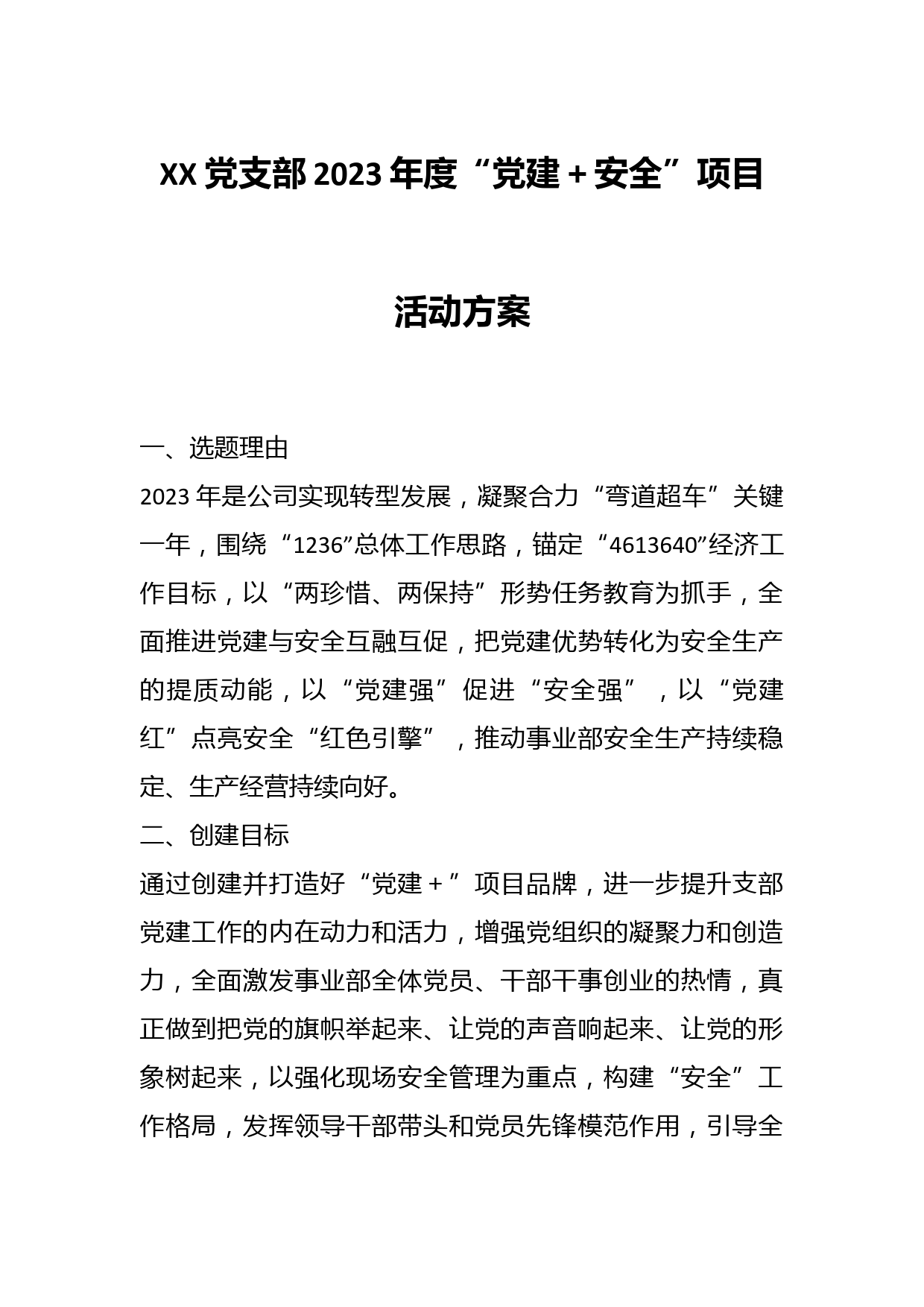 XX党支部2023年度“党建＋安全”项目

活动方案

一、选题理由

2023年是公司实现转型发展，凝聚合力“弯道超车”关键一年，围绕“1236”总体工作思路，锚定“4613640”经济工作目标，以“两珍惜、两保持”形势任务教育为抓手，全面推进党建与安全互融互促，把党建优势转化为安全生产的提质动能，以“党建强”促进“安全强”，以“党建红”点亮安全“红色引擎”，推动事业部安全生产持续稳定、生产经营持续向好。

二、创建目标

通过创建并打造好“党建＋”项目品牌，进一步提升支部党建工作的内在动力和活力，增强党组织的凝聚力和创造力，全面激发事业部全体党员、干部干事创业的热情，真正做到把党的旗帜举起来、让党的声音响起来、让党的形象树起来，以强化现场安全管理为重点，构建“安全”工作格局，发挥领导干部带头和党员先锋模范作用，引导全